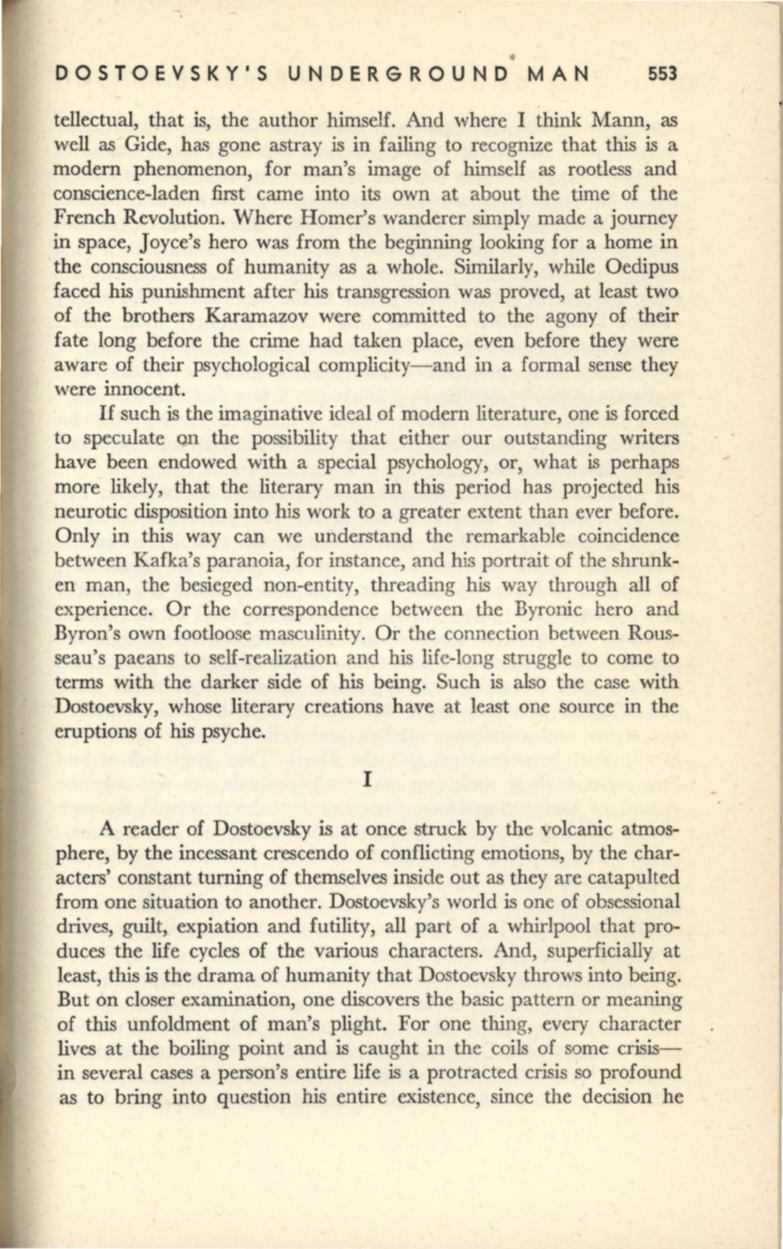 DOSTOEVSKY'S UNDERGROUND MAN 553

tellectual, that is, the author himself. And where I think Mann, as well as Gide, has gone astray is in failing to recognize that this is a modern phenomenon, for man's image of himself as rootless and conscience-laden first came into its own at about the time of the French Revolution. Where Homer's wanderer simply made a journey in space, Joyce's hero was from the beginning looking for a home in the consciousness of humanity as a whole. Similarly, while Oedipus faced his punishment after his transgression was proved, at least two of the brothers Karamazov were committed to the agony of their fate long before the crime had taken place, even before they were aware of their psychological complicity—and in a formal sense they were innocent.

If such is the imaginative ideal of modern literature, one is forced to speculate on the possibility that either our outstanding writers have been endowed with a special psychology, or, what is perhaps more likely, that the literary man in this period has projected his neurotic disposition into his work to a greater extent than ever before. Only in this way can we understand the remarkable coincidence between Kafka's paranoia, for instance, and his portrait of the shrunken man, the besieged non-entity, threading his way through all of experience. Or the correspondence between the Byronic hero and Byron's own footloose masculinity. Or the connection between Rousseau's paeans to self-realization and his life-long struggle to come to terms with the darker side of his being. Such is also the case with Dostoevsky, whose literary creations have at least one source in the eruptions of his psyche.

I

A reader of Dostoevsky is at once struck by the volcanic atmosphere, by the incessant crescendo of conflicting emotions, by the characters' constant turning of themselves inside out as they are catapulted from one situation to another. Dostoevsky's world is one of obsessional drives, guilt, expiation and futility, all part of a whirlpool that produces the life cycles of the various characters. And, superficially at least, this is the drama of humanity that Dostoevsky throws into being. But on closer examination, one discovers the basic pattern or meaning of this unfoldment of man's plight. For one thing, every character lives at the boiling point and is caught in the coils of some crisis—in several cases a person's entire life is a protracted crisis so profound as to bring into question his entire existence, since the decision he